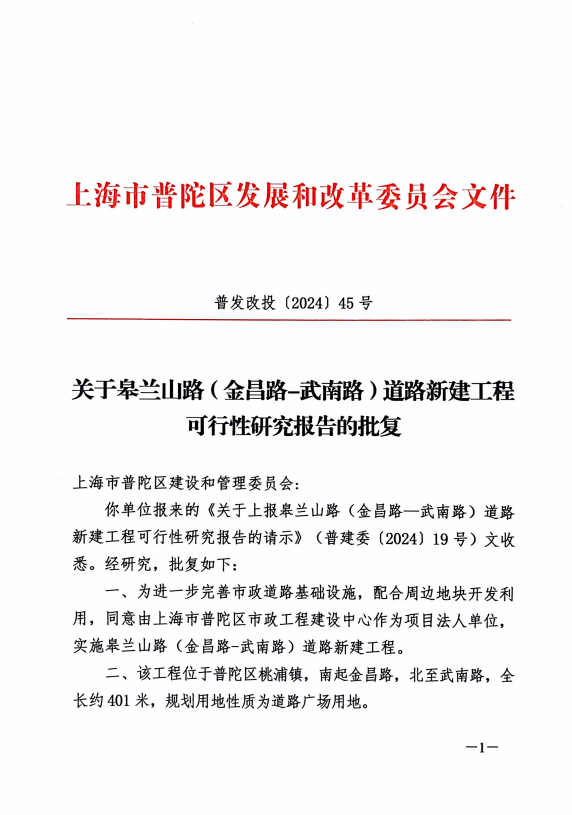 上海市普陀区发展和改革委员会文件

普发改投〔2024〕45号

关于皋兰山路（金昌路-武南路）道路新建工程可行性研究报告的批复

上海市普陀区建设和管理委员会：

你单位报来的《关于上报皋兰山路（金昌路—武南路）道路新建工程可行性研究报告的请示》（普建委〔2024〕19号）文收悉。经研究，批复如下：

一、为进一步完善市政道路基础设施，配合周边地块开发利用，同意由上海市普陀区市政工程建设中心作为项目法人单位，实施皋兰山路（金昌路-武南路）道路新建工程。

二、该工程位于普陀区桃浦镇，南起金昌路，北至武南路，全长约401米，规划用地性质为道路广场用地。

—1—